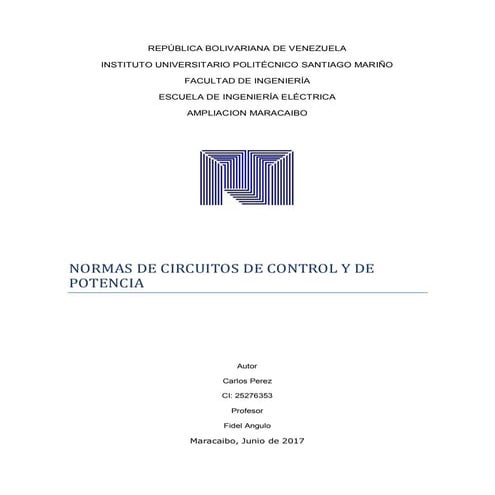 REPÚBLICA BOLIVARIANA DE VENEZUELA
INSTITUTO UNIVERSITARIO POLITÉCNICO SANTIAGO MARIÑO
FACULTAD DE INGENIERÍA
ESCUELA DE INGENIERÍA ELÉCTRICA
AMPLIACION MARACAIBO

NORMAS DE CIRCUITOS DE CONTROL Y DE POTENCIA

Autor
Carlos Perez
CI: 25276353
Profesor
Fidel Angulo
Maracaibo, Junio de 2017